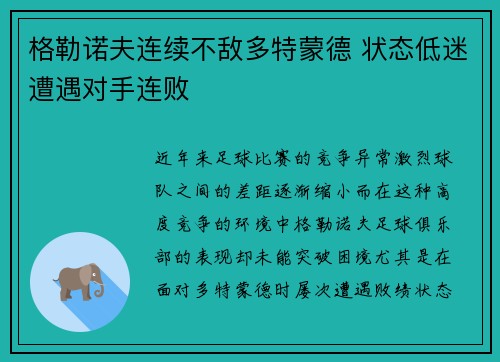 格勒诺夫连续不敌多特蒙德 状态低迷遭遇对手连败

近年来足球比赛的竞争异常激烈球队之间的差距逐渐缩小而在这种高度竞争的环境中格勒诺夫足球俱乐部的表现却未能突破困境尤其是在面对多特蒙德时屡次遭遇败绩状态